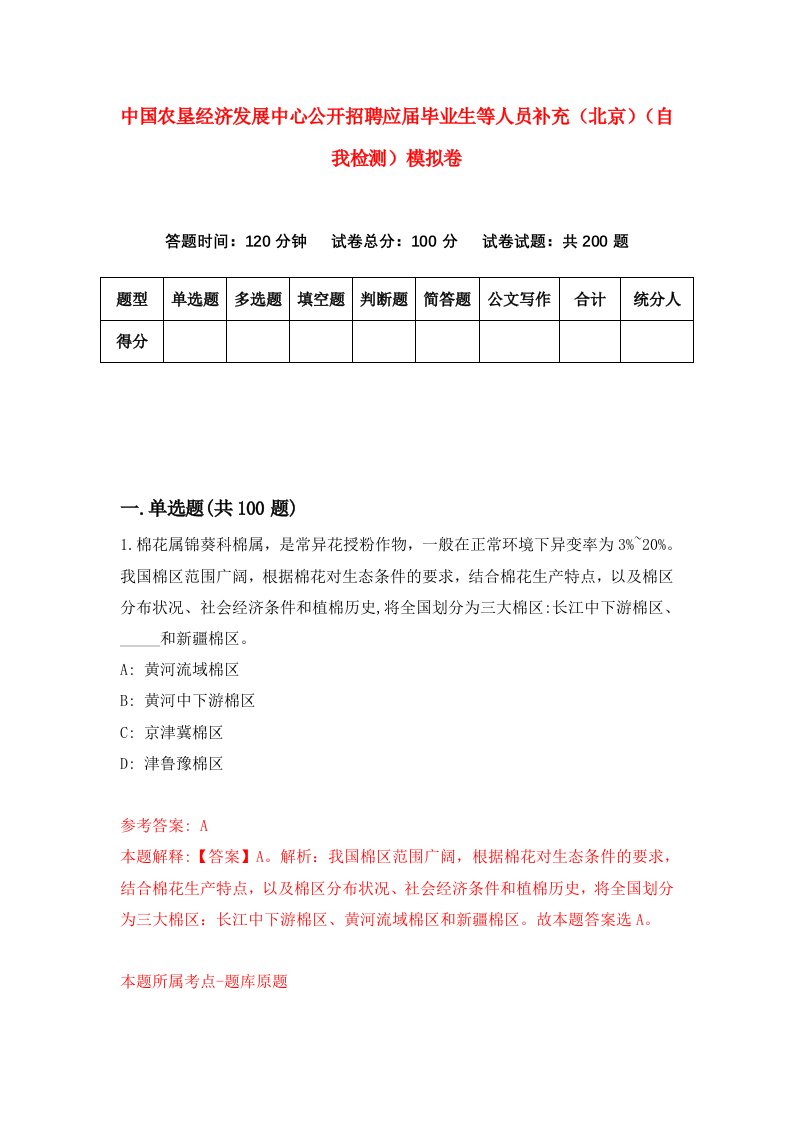 中国农垦经济发展中心公开招聘应届毕业生等人员补充（北京）（自我检测）模拟卷

答题时间：120 分钟　　试卷总分：100 分　　试卷试题：共 200 题

| 题型 | 单选题 | 多选题 | 填空题 | 判断题 | 简答题 | 公文写作 | 合计 | 统分人 |
|---|---|---|---|---|---|---|---|---|
| 得分 | | | | | | | | |

一.单选题(共 100 题)

1.棉花属锦葵科棉属，是常异花授粉作物，一般在正常环境下异变率为 3%~20%。我国棉区范围广阔，根据棉花对生态条件的要求，结合棉花生产特点，以及棉区分布状况、社会经济条件和植棉历史,将全国划分为三大棉区:长江中下游棉区、_____和新疆棉区。

A: 黄河流域棉区

B: 黄河中下游棉区

C: 京津冀棉区

D: 津鲁豫棉区

参考答案: A

本题解释:【答案】A。解析：我国棉区范围广阔，根据棉花对生态条件的要求，结合棉花生产特点，以及棉区分布状况、社会经济条件和植棉历史，将全国划分为三大棉区：长江中下游棉区、黄河流域棉区和新疆棉区。故本题答案选 A。

本题所属考点-题库原题